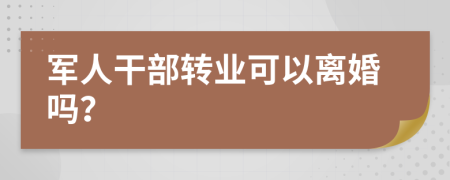 军人干部转业可以离婚吗?